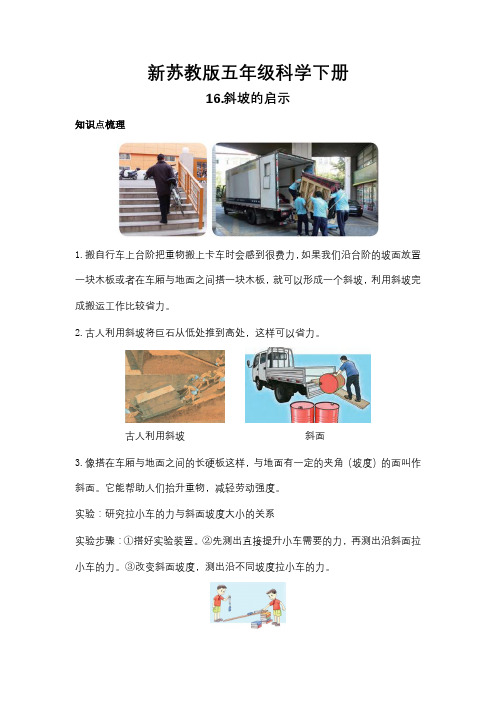 新苏教版五年级科学下册

16.斜坡的启示

知识点梳理

1. 搬自行车上台阶把重物搬上卡车时会感到很费力，如果我们沿台阶的坡面放置一块木板或者在车厢与地面之间搭一块木板，就可以形成一个斜坡，利用斜坡完成搬运工作比较省力。

2. 古人利用斜坡将巨石从低处推到高处，这样可以省力。

古人利用斜坡

斜面

3. 像搭在车厢与地面之间的长硬板这样，与地面有一定的夹角（坡度）的面叫作斜面。它能帮助人们抬升重物，减轻劳动强度。

实验：研究拉小车的力与斜面坡度大小的关系

实验步骤：①搭好实验装置。②先测出直接提升小车需要的力，再测出沿斜面拉小车的力。③改变斜面坡度，测出沿不同坡度拉小车的力。